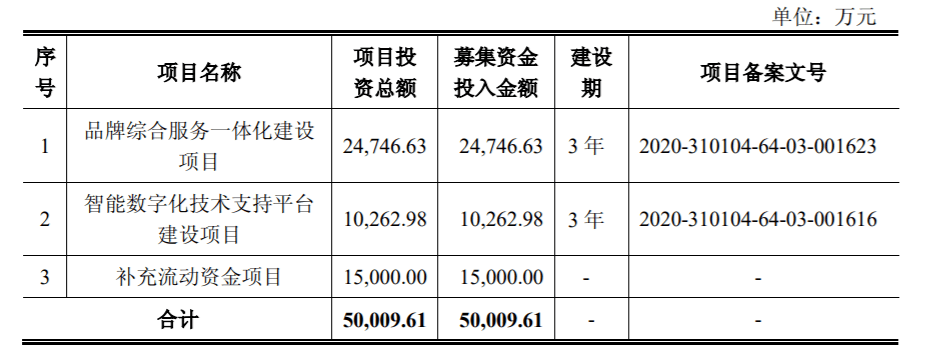 单位：万元

| 序号 | 项目名称 | 项目投资总额 | 募集资金投入金额 | 建设期 | 项目备案文号 |
|---|---|---|---|---|---|
| 1 | 品牌综合服务一体化建设项目 | 24,746.63 | 24,746.63 | 3 年 | 2020-310104-64-03-001623 |
| 2 | 智能数字化技术支持平台建设项目 | 10,262.98 | 10,262.98 | 3 年 | 2020-310104-64-03-001616 |
| 3 | 补充流动资金项目 | 15,000.00 | 15,000.00 | - | - |
| 合计 | | 50,009.61 | 50,009.61 | - | - |